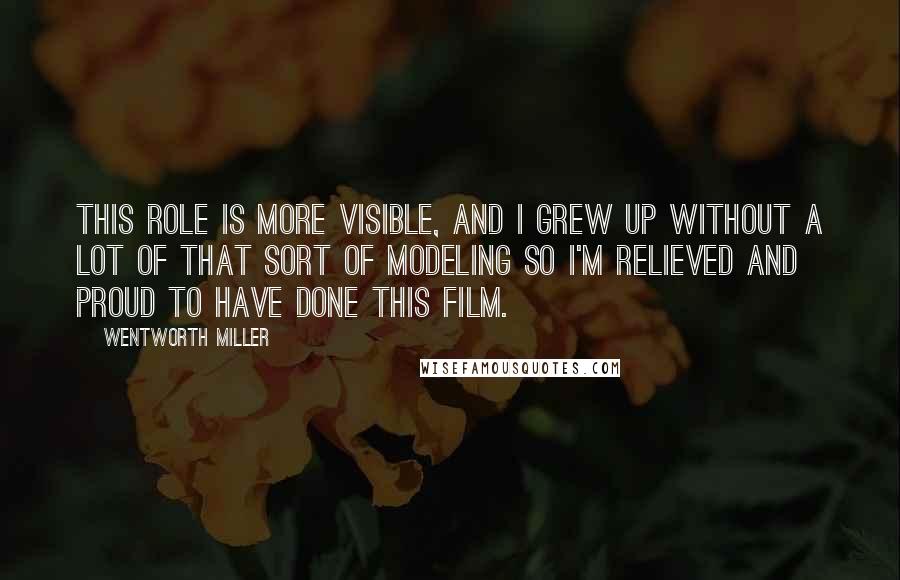 THIS ROLE IS MORE VISIBLE, AND I GREW UP WITHOUT A LOT OF THAT SORT OF MODELING SO I'M RELIEVED AND PROUD TO HAVE DONE THIS FILM.

WENTWORTH MILLER

WISEFAMOUSQUOTES.COM